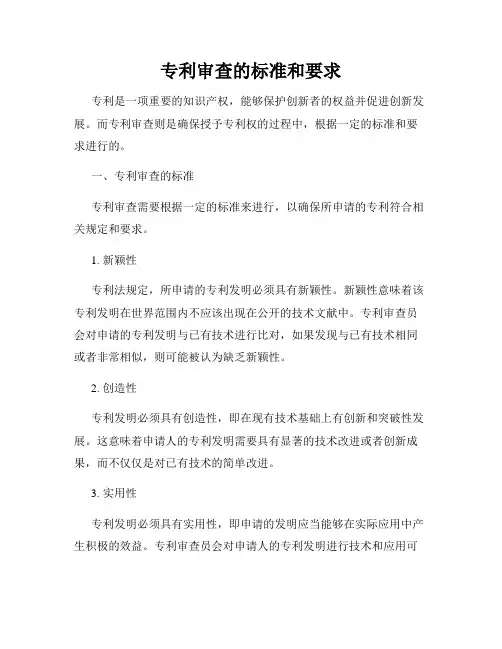 专利审查的标准和要求

专利是一项重要的知识产权，能够保护创新者的权益并促进创新发展。而专利审查则是确保授予专利权的过程中，根据一定的标准和要求进行的。

一、专利审查的标准

专利审查需要根据一定的标准来进行，以确保所申请的专利符合相关规定和要求。

1. 新颖性

专利法规定，所申请的专利发明必须具有新颖性。新颖性意味着该专利发明在世界范围内不应该出现在公开的技术文献中。专利审查员会对申请的专利发明与已有技术进行比对，如果发现与已有技术相同或者非常相似，则可能被认为缺乏新颖性。

2. 创造性

专利发明必须具有创造性，即在现有技术基础上有创新和突破性发展。这意味着申请人的专利发明需要具有显著的技术改进或者创新成果，而不仅仅是对已有技术的简单改进。

3. 实用性

专利发明必须具有实用性，即申请的发明应当能够在实际应用中产生积极的效益。专利审查员会对申请人的专利发明进行技术和应用可